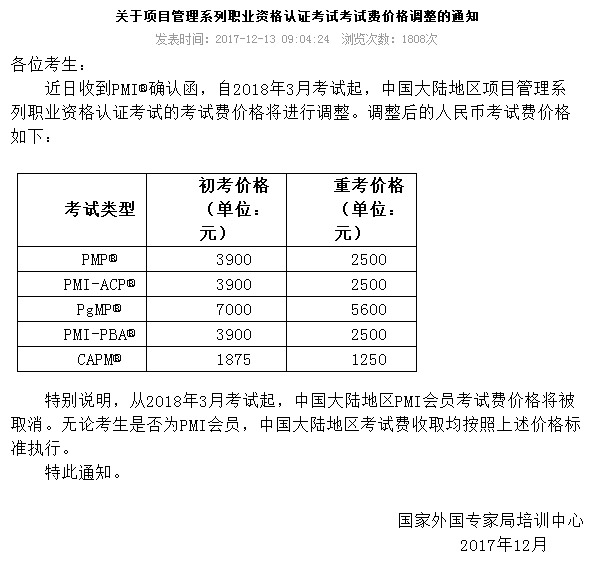 关于项目管理系列职业资格认证考试考试费价格调整的通知

发表时间：2017-12-13 09:04:24 浏览次数：1808次

各位考生：

近日收到PMI®确认函，自2018年3月考试起，中国大陆地区项目管理系列职业资格认证考试的考试费价格将进行调整。调整后的人民币考试费价格如下：

| 考试类型 | 初考价格（单位：元） | 重考价格（单位：元） |
|---|---|---|
| PMP® | 3900 | 2500 |
| PMI-ACP® | 3900 | 2500 |
| PgMP® | 7000 | 5600 |
| PMI-PBA® | 3900 | 2500 |
| CAPM® | 1875 | 1250 |

特别说明，从2018年3月考试起，中国大陆地区PMI会员考试费价格将被取消。无论考生是否为PMI会员，中国大陆地区考试费收取均按照上述价格标准执行。

特此通知。

国家外国专家局培训中心
2017年12月